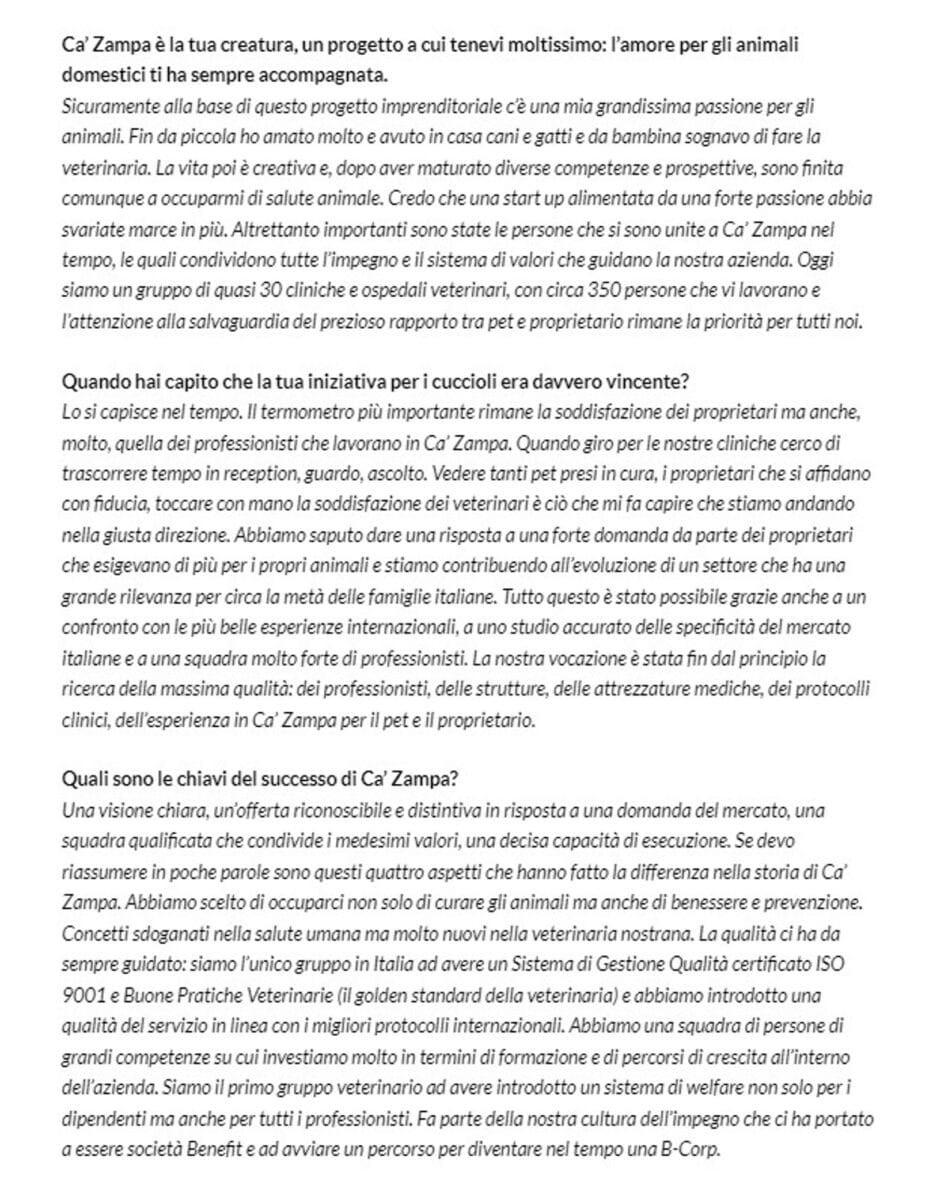 Ca' Zampa è la tua creatura, un progetto a cui tenevi moltissimo: l'amore per gli animali domestici ti ha sempre accompagnata.
Sicuramente alla base di questo progetto imprenditoriale c'è una mia grandissima passione per gli animali. Fin da piccola ho amato molto e avuto in casa cani e gatti e da bambina sognavo di fare la veterinaria. La vita poi è creativa e, dopo aver maturato diverse competenze e prospettive, sono finita comunque a occuparmi di salute animale. Credo che una start up alimentata da una forte passione abbia svariate marce in più. Altrettanto importanti sono state le persone che si sono unite a Ca' Zampa nel tempo, le quali condividono tutte l'impegno e il sistema di valori che guidano la nostra azienda. Oggi siamo un gruppo di quasi 30 cliniche e ospedali veterinari, con circa 350 persone che vi lavorano e l'attenzione alla salvaguardia del prezioso rapporto tra pet e proprietario rimane la priorità per tutti noi.

Quando hai capito che la tua iniziativa per i cuccioli era davvero vincente?
Lo si capisce nel tempo. Il termometro più importante rimane la soddisfazione dei proprietari ma anche, molto, quella dei professionisti che lavorano in Ca' Zampa. Quando giro per le nostre cliniche cerco di trascorrere tempo in reception, guardo, ascolto. Vedere tanti pet presi in cura, i proprietari che si affidano con fiducia, toccare con mano la soddisfazione dei veterinari è ciò che mi fa capire che stiamo andando nella giusta direzione. Abbiamo saputo dare una risposta a una forte domanda da parte dei proprietari che esigevano di più per i propri animali e stiamo contribuendo all'evoluzione di un settore che ha una grande rilevanza per circa la metà delle famiglie italiane. Tutto questo è stato possibile grazie anche a un confronto con le più belle esperienze internazionali, a uno studio accurato delle specificità del mercato italiane e a una squadra molto forte di professionisti. La nostra vocazione è stata fin dal principio la ricerca della massima qualità: dei professionisti, delle strutture, delle attrezzature mediche, dei protocolli clinici, dell'esperienza in Ca' Zampa per il pet e il proprietario.

Quali sono le chiavi del successo di Ca' Zampa?
Una visione chiara, un'offerta riconoscibile e distintiva in risposta a una domanda del mercato, una squadra qualificata che condivide i medesimi valori, una decisa capacità di esecuzione. Se devo riassumere in poche parole sono questi quattro aspetti che hanno fatto la differenza nella storia di Ca' Zampa. Abbiamo scelto di occuparci non solo di curare gli animali ma anche di benessere e prevenzione. Concetti sdoganati nella salute umana ma molto nuovi nella veterinaria nostrana. La qualità ci ha da sempre guidato: siamo l'unico gruppo in Italia ad avere un Sistema di Gestione Qualità certificato ISO 9001 e Buone Pratiche Veterinarie (il golden standard della veterinaria) e abbiamo introdotto una qualità del servizio in linea con i migliori protocolli internazionali. Abbiamo una squadra di persone di grandi competenze su cui investiamo molto in termini di formazione e di percorsi di crescita all'interno dell'azienda. Siamo il primo gruppo veterinario ad avere introdotto un sistema di welfare non solo per i dipendenti ma anche per tutti i professionisti. Fa parte della nostra cultura dell'impegno che ci ha portato a essere società Benefit e ad avviare un percorso per diventare nel tempo una B-Corp.